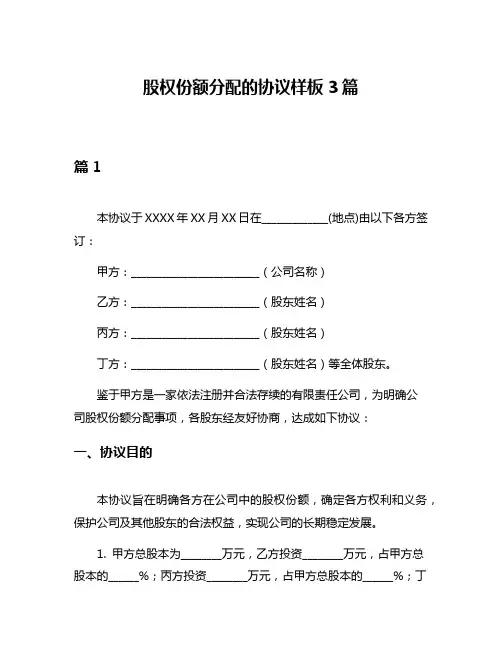 股权份额分配的协议样板 3 篇

篇 1

本协议于 XXXX 年 XX 月 XX 日在____________(地点)由以下各方签订：

甲方：________________________（公司名称）

乙方：________________________（股东姓名）

丙方：________________________（股东姓名）

丁方：________________________（股东姓名）等全体股东。

鉴于甲方是一家依法注册并合法存续的有限责任公司，为明确公司股权份额分配事项，各股东经友好协商，达成如下协议：

一、协议目的

本协议旨在明确各方在公司中的股权份额，确定各方权利和义务，保护公司及其他股东的合法权益，实现公司的长期稳定发展。

1. 甲方总股本为________万元，乙方投资________万元，占甲方总股本的______%；丙方投资________万元，占甲方总股本的______%；丁